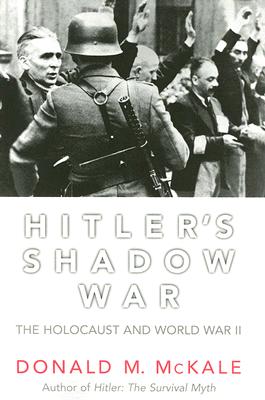 HITLER'S SHADOW WAR

THE HOLOCAUST AND WORLD WAR II

DONALD M. McKALE

Author of Hitler: The Survival Myth